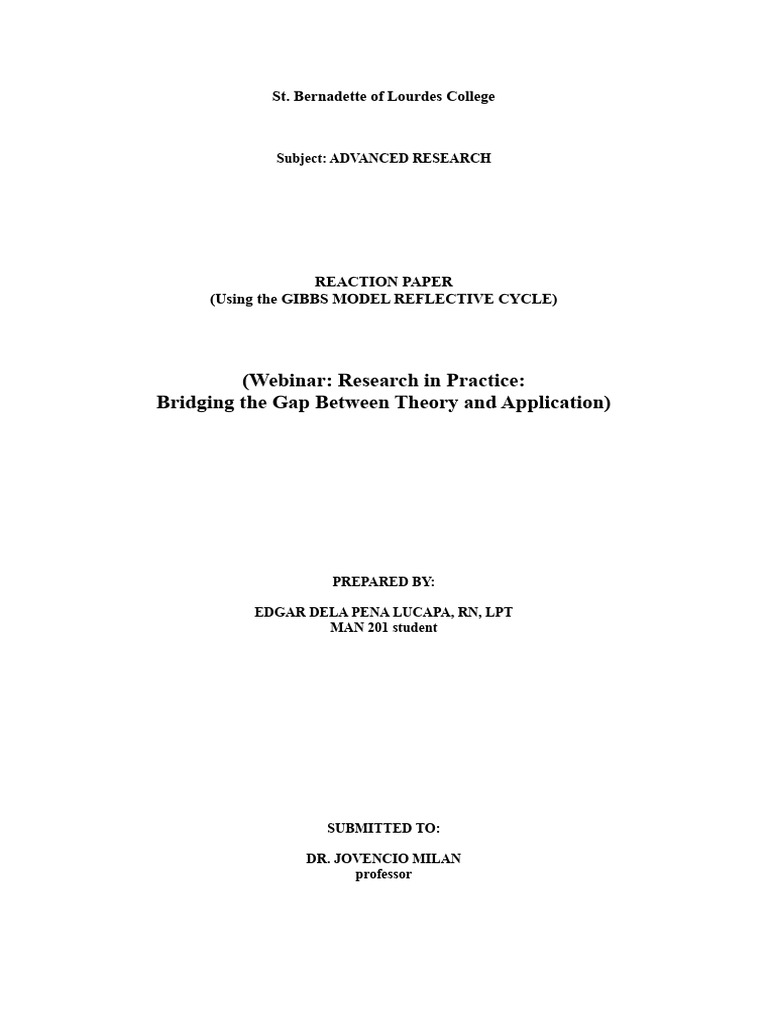 St. Bernadette of Lourdes College

Subject: ADVANCED RESEARCH

REACTION PAPER
(Using the GIBBS MODEL REFLECTIVE CYCLE)

(Webinar: Research in Practice:
Bridging the Gap Between Theory and Application)

PREPARED BY:

EDGAR DELA PENA LUCAPA, RN, LPT
MAN 201 student

SUBMITTED TO:

DR. JOVENCIO MILAN
professor